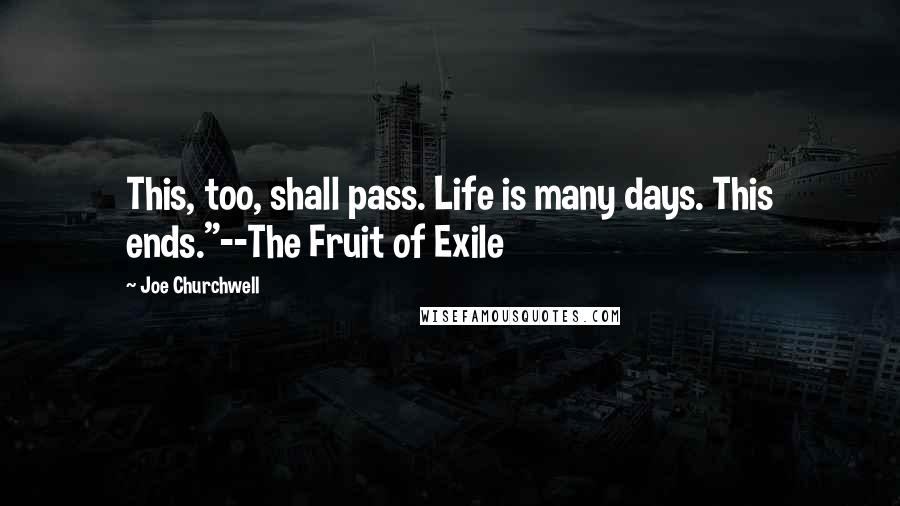 This, too, shall pass. Life is many days. This ends."--The Fruit of Exile

~ Joe Churchwell

WISEFAMOUSQUOTES.COM